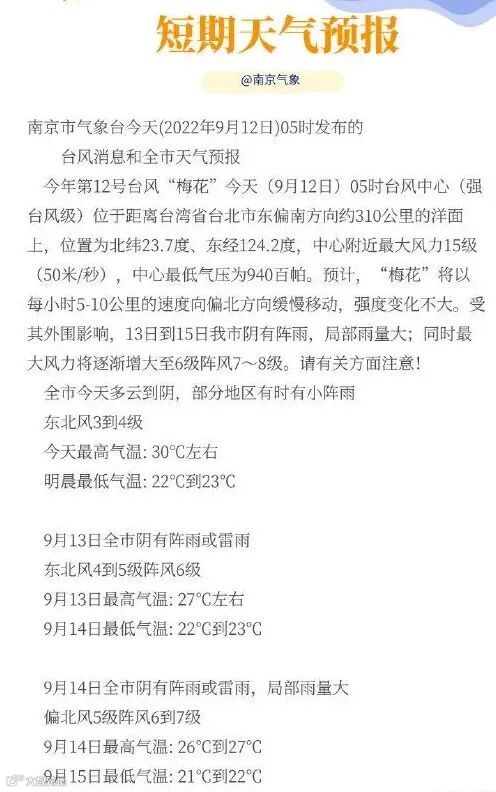 短期天气预报

@南京气象

南京市气象台今天(2022年9月12日)05时发布的

台风消息和全市天气预报

今年第12号台风“梅花”今天（9月12日）05时台风中心（强台风级）位于距离台湾省台北市东偏南方向约310公里的洋面上，位置为北纬23.7度、东经124.2度，中心附近最大风力15级（50米/秒），中心最低气压为940百帕。预计，“梅花”将以每小时5-10公里的速度向偏北方向缓慢移动，强度变化不大。受其外围影响，13日到15日我市阴有阵雨，局部雨量大；同时最大风力将逐渐增大至6级阵风7～8级。请有关方面注意！

全市今天多云到阴，部分地区有时有小阵雨

东北风3到4级

今天最高气温: 30°C左右

明晨最低气温: 22°C到23°C

9月13日全市阴有阵雨或雷雨

东北风4到5级阵风6级

9月13日最高气温: 27°C左右

9月14日最低气温: 22°C到23°C

9月14日全市阴有阵雨或雷雨，局部雨量大

偏北风5级阵风6到7级

9月14日最高气温: 26°C到27°C

9月15日最低气温: 21°C到22°C